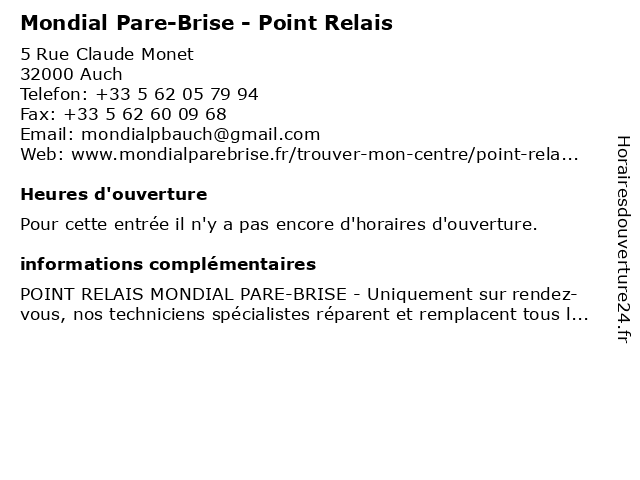 Mondial Pare-Brise - Point Relais

5 Rue Claude Monet
32000 Auch
Telefon: +33 5 62 05 79 94
Fax: +33 5 62 60 09 68
Email: mondialpbauch@gmail.com
Web: www.mondialparebrise.fr/trouver-mon-centre/point-rela...

Heures d'ouverture

Pour cette entrée il n'y a pas encore d'horaires d'ouverture.

informations complémentaires

POINT RELAIS MONDIAL PARE-BRISE - Uniquement sur rendez-vous, nos techniciens spécialistes réparent et remplacent tous l...

Horairesdouverture24.fr